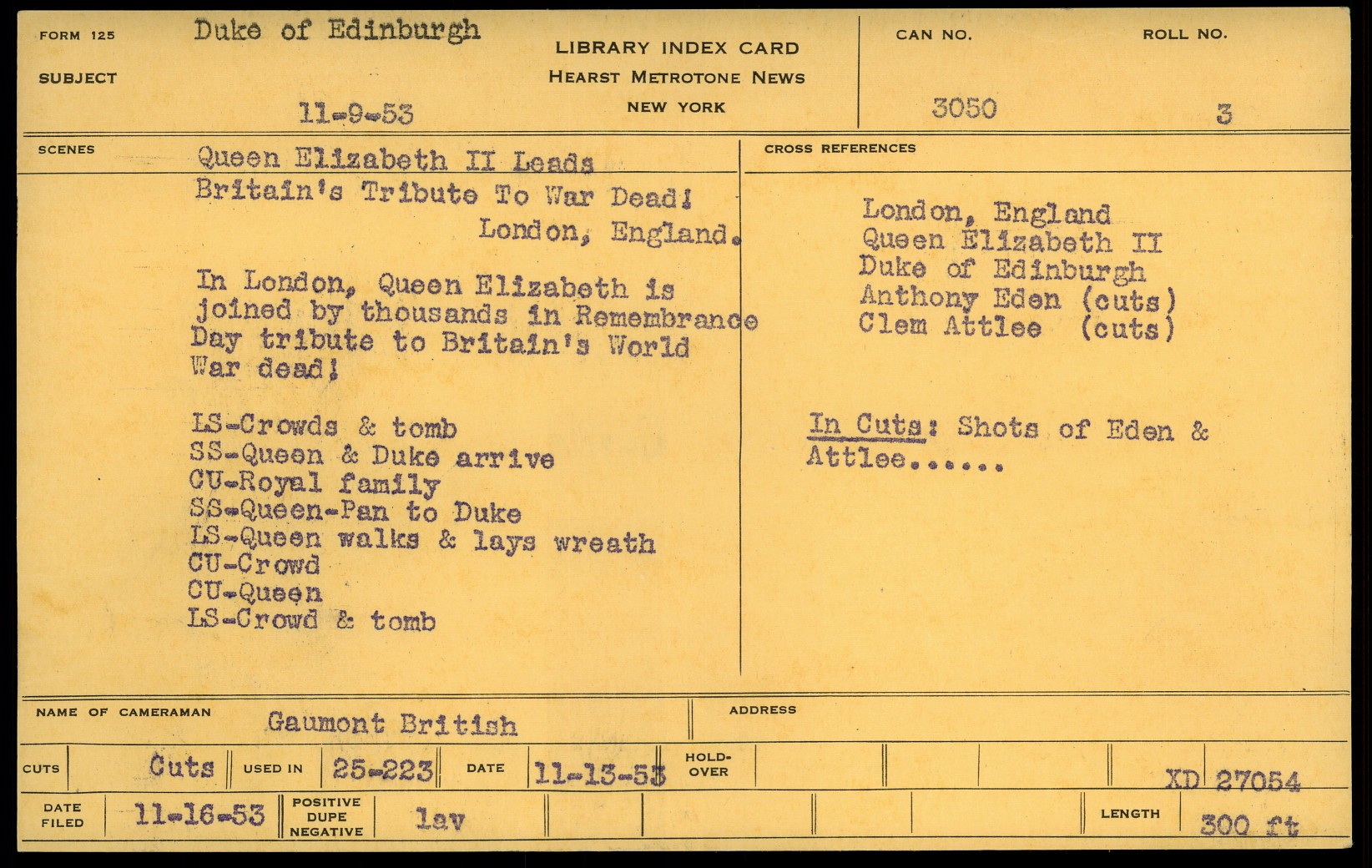 FORM 125
SUBJECT
Duke of Edinburgh
11-9-53

LIBRARY INDEX CARD
HEARST METROTONE NEWS
NEW YORK

CAN NO.
3050
ROLL NO.
3

SCENES
Queen Elizabeth II Leads Britain's Tribute To War Dead! London, England.

In London, Queen Elizabeth is joined by thousands in Remembrance Day tribute to Britain's World War dead!

LS-Crowds & tomb
SS-Queen & Duke arrive
CU-Royal family
SS-Queen-Pan to Duke
LS-Queen walks & lays wreath
CU-Crowd
CU-Queen
LS-Crowd & tomb

CROSS REFERENCES
London, England
Queen Elizabeth II
Duke of Edinburgh
Anthony Eden (cuts)
Clem Attlee (cuts)

In Cuts: Shots of Eden & Attlee......

NAME OF CAMERAMAN Gaumont British
ADDRESS

CUTS Cuts USED IN 25-223 DATE 11-13-53 HOLD-OVER XD 27054

DATE FILED 11-16-53 POSITIVE DUPE NEGATIVE lav LENGTH 300 ft